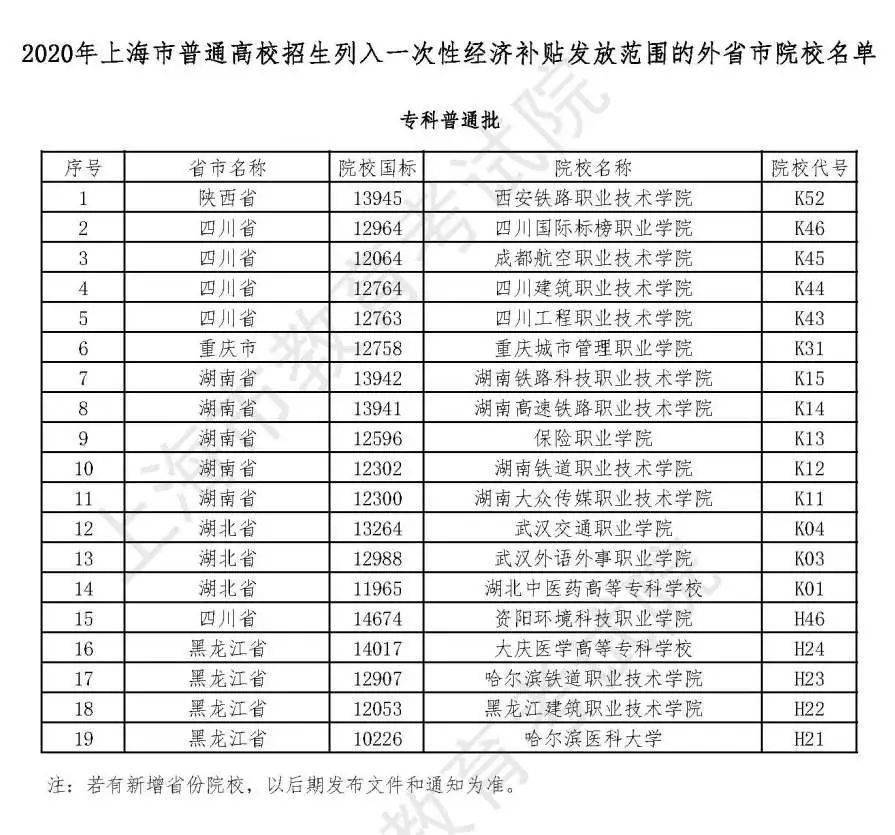 2020年上海市普通高校招生列入一次性经济补贴发放范围的外省市院校名单

专科普通批

| 序号 | 省市名称 | 院校国标 | 院校名称 | 院校代号 |
|---|---|---|---|---|
| 1 | 陕西省 | 13945 | 西安铁路职业技术学院 | K52 |
| 2 | 四川省 | 12964 | 四川国际标榜职业学院 | K46 |
| 3 | 四川省 | 12064 | 成都航空职业技术学院 | K45 |
| 4 | 四川省 | 12764 | 四川建筑职业技术学院 | K44 |
| 5 | 四川省 | 12763 | 四川工程职业技术学院 | K43 |
| 6 | 重庆市 | 12758 | 重庆城市管理职业学院 | K31 |
| 7 | 湖南省 | 13942 | 湖南铁路科技职业技术学院 | K15 |
| 8 | 湖南省 | 13941 | 湖南高速铁路职业技术学院 | K14 |
| 9 | 湖南省 | 12596 | 保险职业学院 | K13 |
| 10 | 湖南省 | 12302 | 湖南铁道职业技术学院 | K12 |
| 11 | 湖南省 | 12300 | 湖南大众传媒职业技术学院 | K11 |
| 12 | 湖北省 | 13264 | 武汉交通职业学院 | K04 |
| 13 | 湖北省 | 12988 | 武汉外语外事职业学院 | K03 |
| 14 | 湖北省 | 11965 | 湖北中医药高等专科学校 | K01 |
| 15 | 四川省 | 14674 | 资阳环境科技职业学院 | H46 |
| 16 | 黑龙江省 | 14017 | 大庆医学高等专科学校 | H24 |
| 17 | 黑龙江省 | 12907 | 哈尔滨铁道职业技术学院 | H23 |
| 18 | 黑龙江省 | 12053 | 黑龙江建筑职业技术学院 | H22 |
| 19 | 黑龙江省 | 10226 | 哈尔滨医科大学 | H21 |

注：若有新增省份院校，以后期发布文件和通知为准。

上海市教育考试院